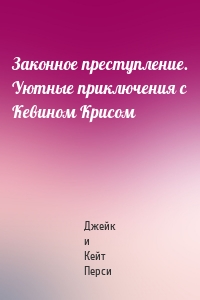 Законное преступление. Уютные приключения с Кевином Крисом

Джейк
и
Кейт
Перси